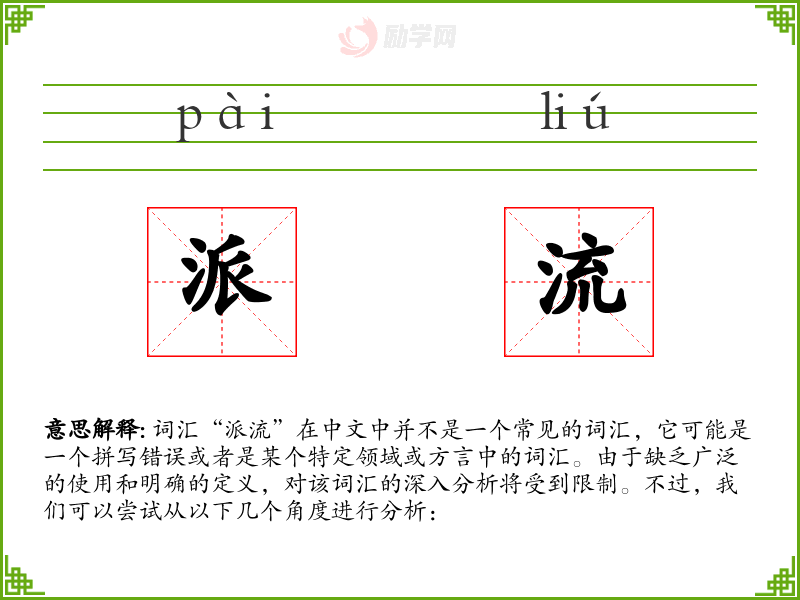 励学网

pài liú

派 流

意思解释: 词汇“派流”在中文中并不是一个常见的词汇，它可能是一个拼写错误或者是某个特定领域或方言中的词汇。由于缺乏广泛的使用和明确的定义，对该词汇的深入分析将受到限制。不过，我们可以尝试从以下几个角度进行分析：